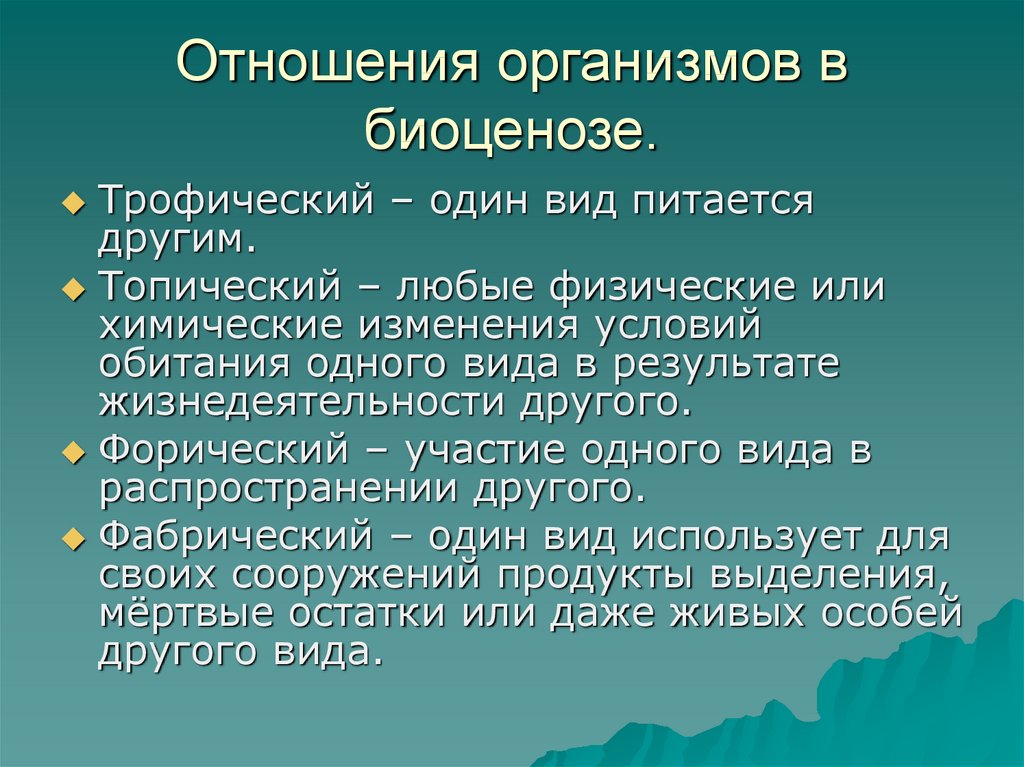 Отношения организмов в биоценозе.

Трофический – один вид питается другим.

Топический – любые физические или химические изменения условий обитания одного вида в результате жизнедеятельности другого.

Форический – участие одного вида в распространении другого.

Фабрический – один вид использует для своих сооружений продукты выделения, мёртвые остатки или даже живых особей другого вида.